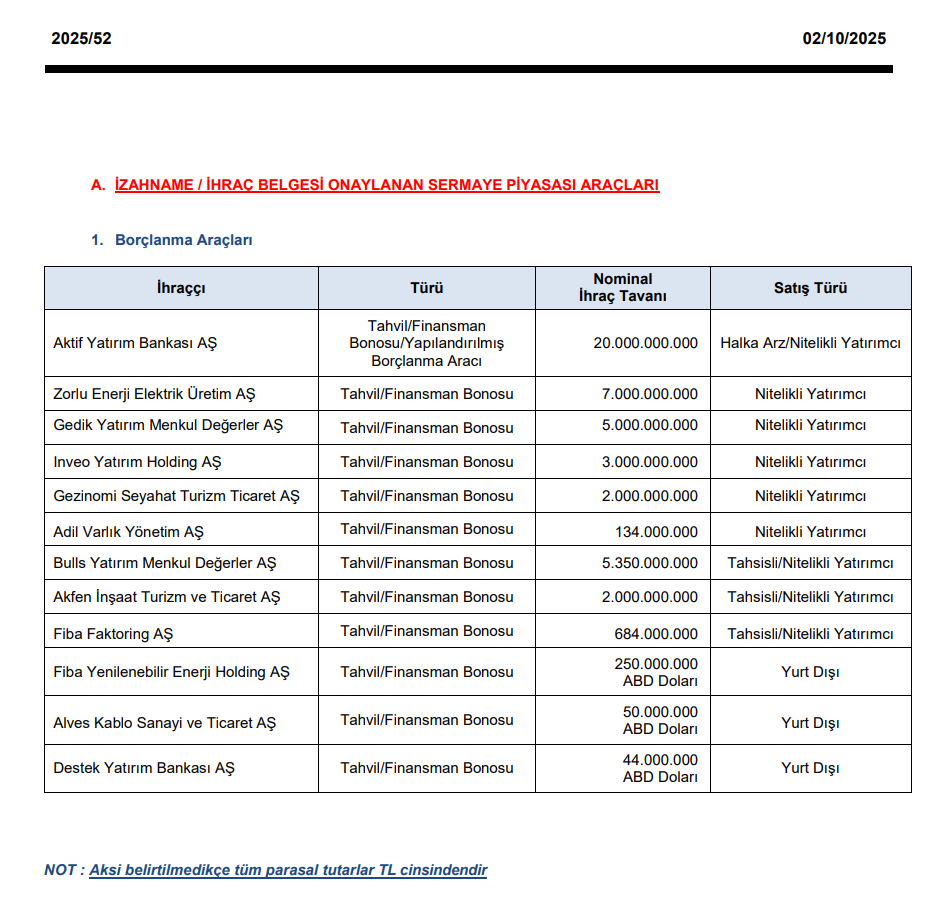 2025/52

02/10/2025

A. İZAHNAME / İHRAÇ BELGESİ ONAYLANAN SERMAYE PİYASASI ARAÇLARI

1. Borçlanma Araçları

| İhraççı | Türü | Nominal İhraç Tavanı | Satış Türü |
|---|---|---|---|
| Aktif Yatırım Bankası AŞ | Tahvil/Finansman Bonosu/Yapılandırılmış Borçlanma Aracı | 20.000.000.000 | Halka Arz/Nitelikli Yatırımcı |
| Zorlu Enerji Elektrik Üretim AŞ | Tahvil/Finansman Bonosu | 7.000.000.000 | Nitelikli Yatırımcı |
| Gedik Yatırım Menkul Değerler AŞ | Tahvil/Finansman Bonosu | 5.000.000.000 | Nitelikli Yatırımcı |
| Inveo Yatırım Holding AŞ | Tahvil/Finansman Bonosu | 3.000.000.000 | Nitelikli Yatırımcı |
| Gezinomi Seyahat Turizm Ticaret AŞ | Tahvil/Finansman Bonosu | 2.000.000.000 | Nitelikli Yatırımcı |
| Adil Varlık Yönetim AŞ | Tahvil/Finansman Bonosu | 134.000.000 | Nitelikli Yatırımcı |
| Bulls Yatırım Menkul Değerler AŞ | Tahvil/Finansman Bonosu | 5.350.000.000 | Tahsisli/Nitelikli Yatırımcı |
| Akfen İnşaat Turizm ve Ticaret AŞ | Tahvil/Finansman Bonosu | 2.000.000.000 | Tahsisli/Nitelikli Yatırımcı |
| Fiba Faktoring AŞ | Tahvil/Finansman Bonosu | 684.000.000 | Tahsisli/Nitelikli Yatırımcı |
| Fiba Yenilenebilir Enerji Holding AŞ | Tahvil/Finansman Bonosu | 250.000.000 ABD Doları | Yurt Dışı |
| Alves Kablo Sanayi ve Ticaret AŞ | Tahvil/Finansman Bonosu | 50.000.000 ABD Doları | Yurt Dışı |
| Destek Yatırım Bankası AŞ | Tahvil/Finansman Bonosu | 44.000.000 ABD Doları | Yurt Dışı |

NOT : Aksi belirtilmedikçe tüm parasal tutarlar TL cinsindendir